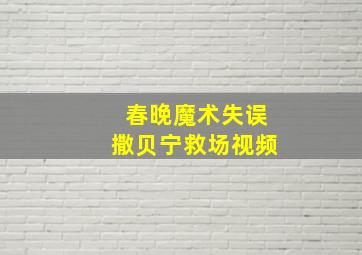 春晚魔术失误
撒贝宁救场视频